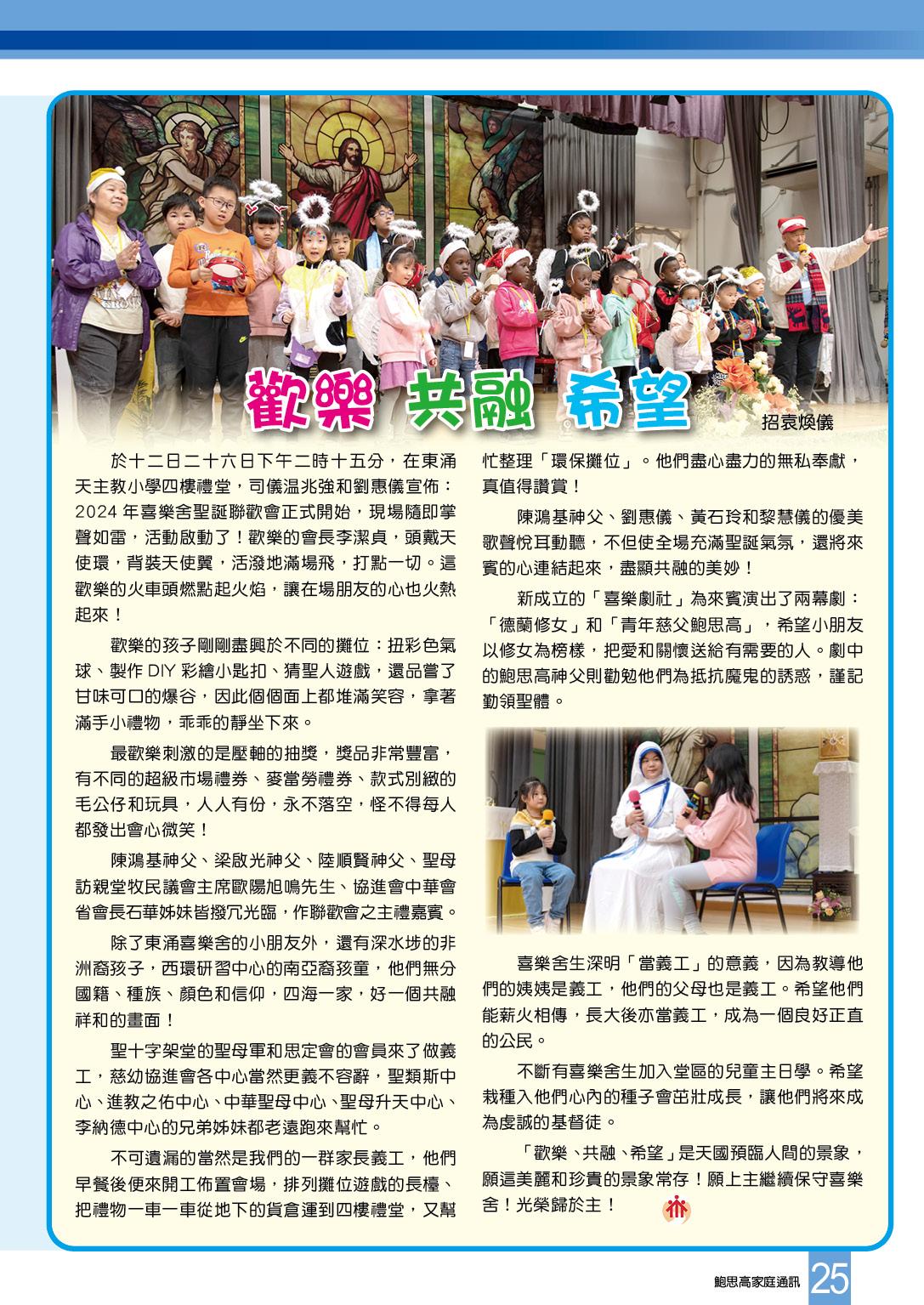 歡樂 共融 希望

招袁煥儀

於十二日二十六日下午二時十五分，在東涌天主教小學四樓禮堂，司儀温兆強和劉惠儀宣佈：2024 年喜樂舍聖誕聯歡會正式開始，現場隨即掌聲如雷，活動啟動了！歡樂的會長李潔貞，頭戴天使環，背裝天使翼，活潑地滿場飛，打點一切。這歡樂的火車頭燃點起火焰，讓在場朋友的心也火熱起來！

歡樂的孩子剛剛盡興於不同的攤位：扭彩色氣球、製作 DIY 彩繪小匙扣、猜聖人遊戲，還品嘗了甘味可口的爆谷，因此個個面上都堆滿笑容，拿著滿手小禮物，乖乖的靜坐下來。

最歡樂刺激的是壓軸的抽獎，獎品非常豐富，有不同的超級市場禮券、麥當勞禮券、款式別緻的毛公仔和玩具，人人有份，永不落空，怪不得每人都發出會心微笑！

陳鴻基神父、梁啟光神父、陸順賢神父、聖母訪親堂牧民議會主席歐陽旭鳴先生、協進會中華會省會長石華姊妹皆撥冗光臨，作聯歡會之主禮嘉賓。

除了東涌喜樂舍的小朋友外，還有深水埗的非洲裔孩子，西環研習中心的南亞裔孩童，他們無分國籍、種族、顏色和信仰，四海一家，好一個共融祥和的畫面！

聖十字架堂的聖母軍和思定會的會員來了做義工，慈幼協進會各中心當然更義不容辭，聖類斯中心、進教之佑中心、中華聖母中心、聖母升天中心、李納德中心的兄弟姊妹都老遠跑來幫忙。

不可遺漏的當然是我們的一群家長義工，他們早餐後便來開工佈置會場，排列攤位遊戲的長檯、把禮物一車一車從地下的貨倉運到四樓禮堂，又幫忙整理「環保攤位」。他們盡心盡力的無私奉獻，真值得讚賞！

陳鴻基神父、劉惠儀、黃石玲和黎慧儀的優美歌聲悅耳動聽，不但使全場充滿聖誕氣氛，還將來賓的心連結起來，盡顯共融的美妙！

新成立的「喜樂劇社」為來賓演出了兩幕劇：「德蘭修女」和「青年慈父鮑思高」，希望小朋友以修女為榜樣，把愛和關懷送給有需要的人。劇中的鮑思高神父則勸勉他們為抵抗魔鬼的誘惑，謹記勤領聖體。

喜樂舍生深明「當義工」的意義，因為教導他們的姨姨是義工，他們的父母也是義工。希望他們能薪火相傳，長大後亦當義工，成為一個良好正直的公民。

不斷有喜樂舍生加入堂區的兒童主日學。希望栽種入他們心內的種子會茁壯成長，讓他們將來成為虔誠的基督徒。

「歡樂、共融、希望」是天國預臨人間的景象，願這美麗和珍貴的景象常存！願上主繼續保守喜樂舍！光榮歸於主！

鮑思高家庭通訊 25